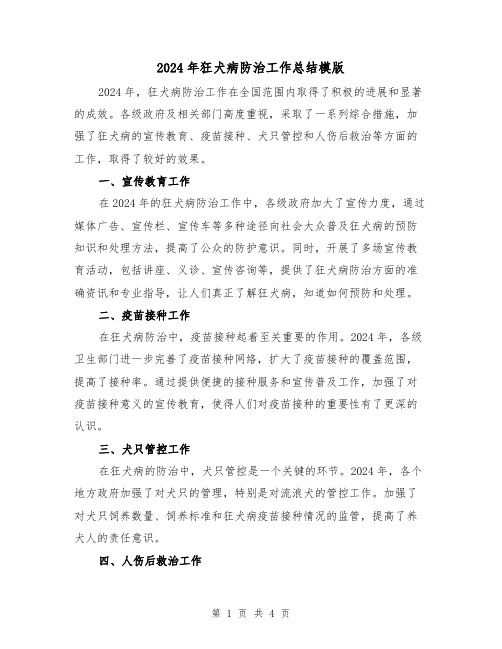 2024年狂犬病防治工作总结模版

2024年，狂犬病防治工作在全国范围内取得了积极的进展和显著的成效。各级政府及相关部门高度重视，采取了一系列综合措施，加强了狂犬病的宣传教育、疫苗接种、犬只管控和人伤后救治等方面的工作，取得了较好的效果。

一、宣传教育工作

在2024年的狂犬病防治工作中，各级政府加大了宣传力度，通过媒体广告、宣传栏、宣传车等多种途径向社会大众普及狂犬病的预防知识和处理方法，提高了公众的防护意识。同时，开展了多场宣传教育活动，包括讲座、义诊、宣传咨询等，提供了狂犬病防治方面的准确资讯和专业指导，让人们真正了解狂犬病，知道如何预防和处理。

二、疫苗接种工作

在狂犬病防治中，疫苗接种起着至关重要的作用。2024年，各级卫生部门进一步完善了疫苗接种网络，扩大了疫苗接种的覆盖范围，提高了接种率。通过提供便捷的接种服务和宣传普及工作，加强了对疫苗接种意义的宣传教育，使得人们对疫苗接种的重要性有了更深的认识。

三、犬只管控工作

在狂犬病的防治中，犬只管控是一个关键的环节。2024年，各个地方政府加强了对犬只的管理，特别是对流浪犬的管控工作。加强了对犬只饲养数量、饲养标准和狂犬病疫苗接种情况的监管，提高了养犬人的责任意识。

四、人伤后救治工作

第 1 页 共 4 页